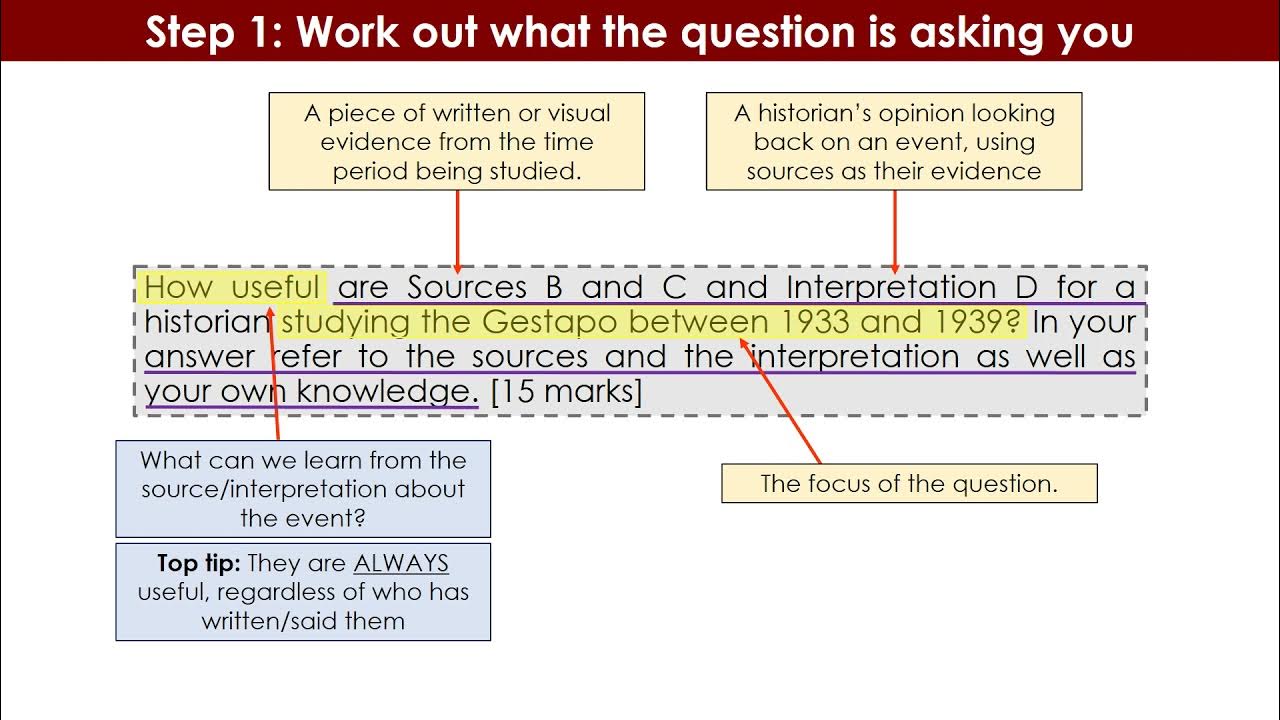 Step 1: Work out what the question is asking you

A piece of written or visual evidence from the time period being studied.

A historian's opinion looking back on an event, using sources as their evidence

How useful are Sources B and C and Interpretation D for a historian studying the Gestapo between 1933 and 1939? In your answer refer to the sources and the interpretation as well as your own knowledge. [15 marks]

What can we learn from the source/interpretation about the event?

Top tip: They are ALWAYS useful, regardless of who has written/said them

The focus of the question.